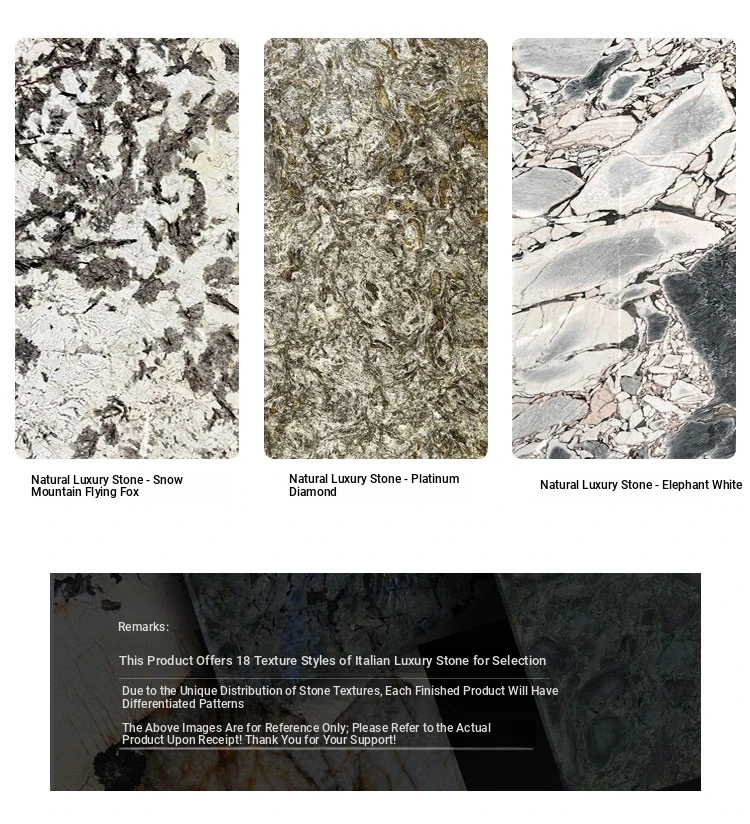 Natural Luxury Stone - Snow Mountain Flying Fox

Natural Luxury Stone - Platinum Diamond

Natural Luxury Stone - Elephant White

Remarks:

This Product Offers 18 Texture Styles of Italian Luxury Stone for Selection

Due to the Unique Distribution of Stone Textures, Each Finished Product Will Have Differentiated Patterns

The Above Images Are for Reference Only; Please Refer to the Actual Product Upon Receipt! Thank You for Your Support!